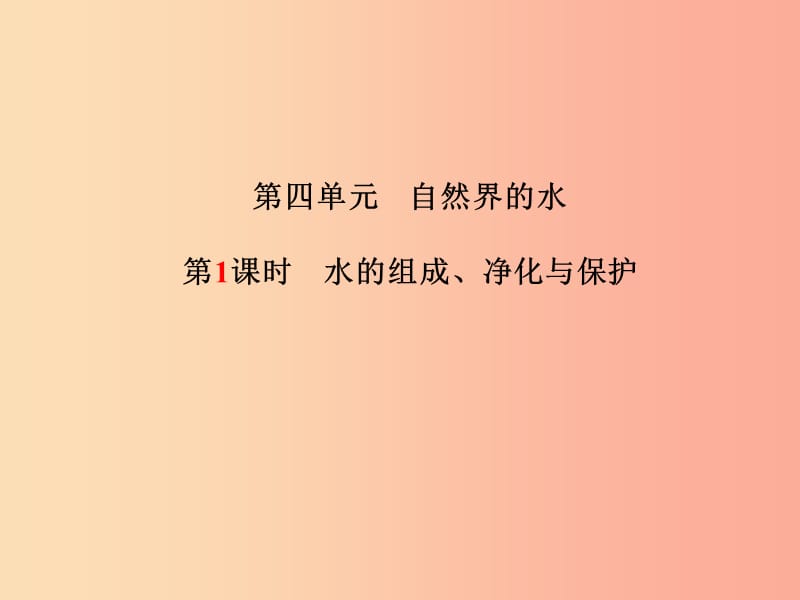 第四单元　自然界的水

第1课时　水的组成、净化与保护